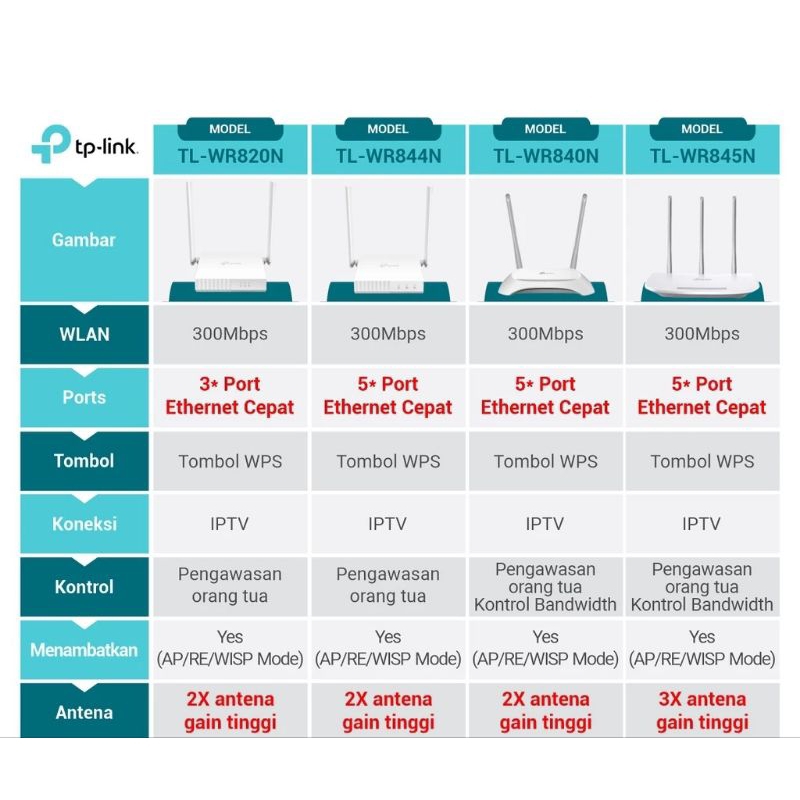 | tp-link | MODEL TL-WR820N | MODEL TL-WR844N | MODEL TL-WR840N | MODEL TL-WR845N |
|---|---|---|---|---|
| Gambar | | | | |
| WLAN | 300Mbps | 300Mbps | 300Mbps | 300Mbps |
| Ports | 3* Port Ethernet Cepat | 5* Port Ethernet Cepat | 5* Port Ethernet Cepat | 5* Port Ethernet Cepat |
| Tombol | Tombol WPS | Tombol WPS | Tombol WPS | Tombol WPS |
| Koneksi | IPTV | IPTV | IPTV | IPTV |
| Kontrol | Pengawasan orang tua | Pengawasan orang tua | Pengawasan orang tua Kontrol Bandwidth | Pengawasan orang tua Kontrol Bandwidth |
| Menambatkan | Yes (AP/RE/WISP Mode) | Yes (AP/RE/WISP Mode) | Yes (AP/RE/WISP Mode) | Yes (AP/RE/WISP Mode) |
| Antena | 2X antena gain tinggi | 2X antena gain tinggi | 2X antena gain tinggi | 3X antena gain tinggi |